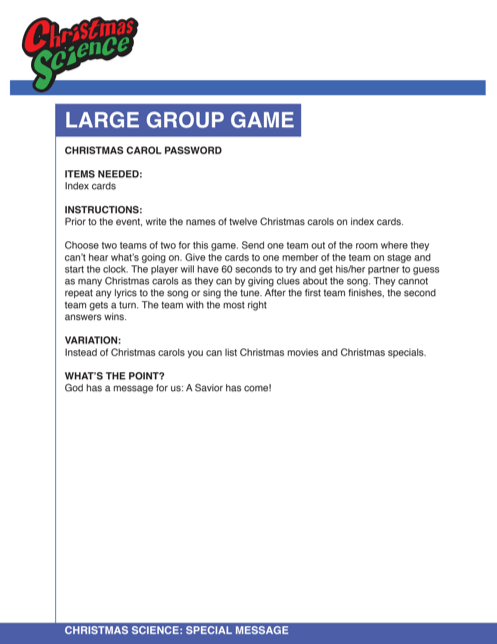 Christmas Science

LARGE GROUP GAME

CHRISTMAS CAROL PASSWORD

ITEMS NEEDED:
Index cards

INSTRUCTIONS:
Prior to the event, write the names of twelve Christmas carols on index cards.

Choose two teams of two for this game. Send one team out of the room where they can't hear what's going on. Give the cards to one member of the team on stage and start the clock. The player will have 60 seconds to try and get his/her partner to guess as many Christmas carols as they can by giving clues about the song. They cannot repeat any lyrics to the song or sing the tune. After the first team finishes, the second team gets a turn. The team with the most right answers wins.

VARIATION:
Instead of Christmas carols you can list Christmas movies and Christmas specials.

WHAT'S THE POINT?
God has a message for us: A Savior has come!

CHRISTMAS SCIENCE: SPECIAL MESSAGE